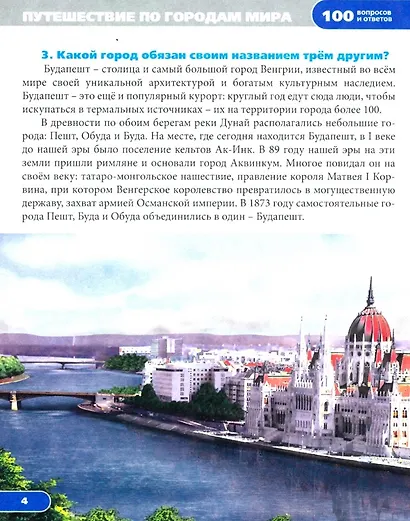 ПУТЕШЕСТВИЕ ПО ГОРОДАМ МИРА

100 вопросов и ответов

3. Какой город обязан своим названием трём другим?

Будапешт – столица и самый большой город Венгрии, известный во всём мире своей уникальной архитектурой и богатым культурным наследием. Будапешт – это ещё и популярный курорт: круглый год едут сюда люди, чтобы искупаться в термальных источниках – их на территории города более 100.

В древности по обоим берегам реки Дунай располагались небольшие города: Пешт, Обуда и Буда. На месте, где сегодня находится Будапешт, в I веке до нашей эры было поселение кельтов Ак-Инк. В 89 году нашей эры на эти земли пришли римляне и основали город Аквинкум. Многое повидал он на своём веку: татаро-монгольское нашествие, правление короля Матвея I Корвина, при котором Венгерское королевство превратилось в могущественную державу, захват армией Османской империи. В 1873 году самостоятельные города Пешт, Буда и Обуда объединились в один – Будапешт.

4